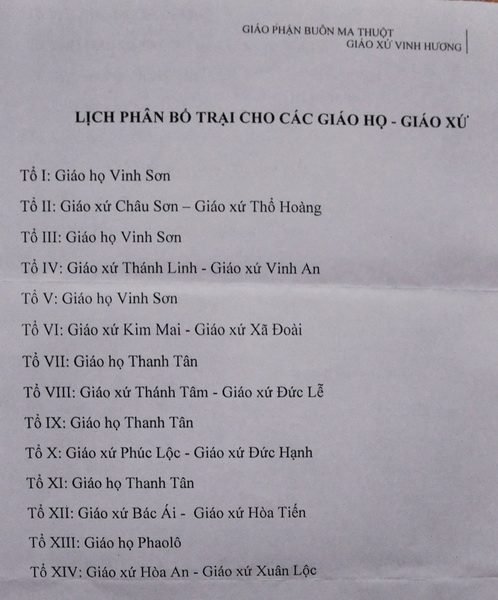 GIÁO PHẬN BUÔN MA THUỘT
GIÁO XỨ VINH HƯƠNG

LỊCH PHÂN BỐ TRẠI CHO CÁC GIÁO HỌ - GIÁO XỨ

Tổ I: Giáo họ Vinh Sơn

Tổ II: Giáo xứ Châu Sơn – Giáo xứ Thổ Hoàng

Tổ III: Giáo họ Vinh Sơn

Tổ IV: Giáo xứ Thánh Linh - Giáo xứ Vinh An

Tổ V: Giáo họ Vinh Sơn

Tổ VI: Giáo xứ Kim Mai - Giáo xứ Xã Đoài

Tổ VII: Giáo họ Thanh Tân

Tổ VIII: Giáo xứ Thánh Tâm - Giáo xứ Đức Lễ

Tổ IX: Giáo họ Thanh Tân

Tổ X: Giáo xứ Phúc Lộc - Giáo xứ Đức Hạnh

Tổ XI: Giáo họ Thanh Tân

Tổ XII: Giáo xứ Bác Ái - Giáo xứ Hòa Tiến

Tổ XIII: Giáo họ Phaolô

Tổ XIV: Giáo xứ Hòa An - Giáo xứ Xuân Lộc